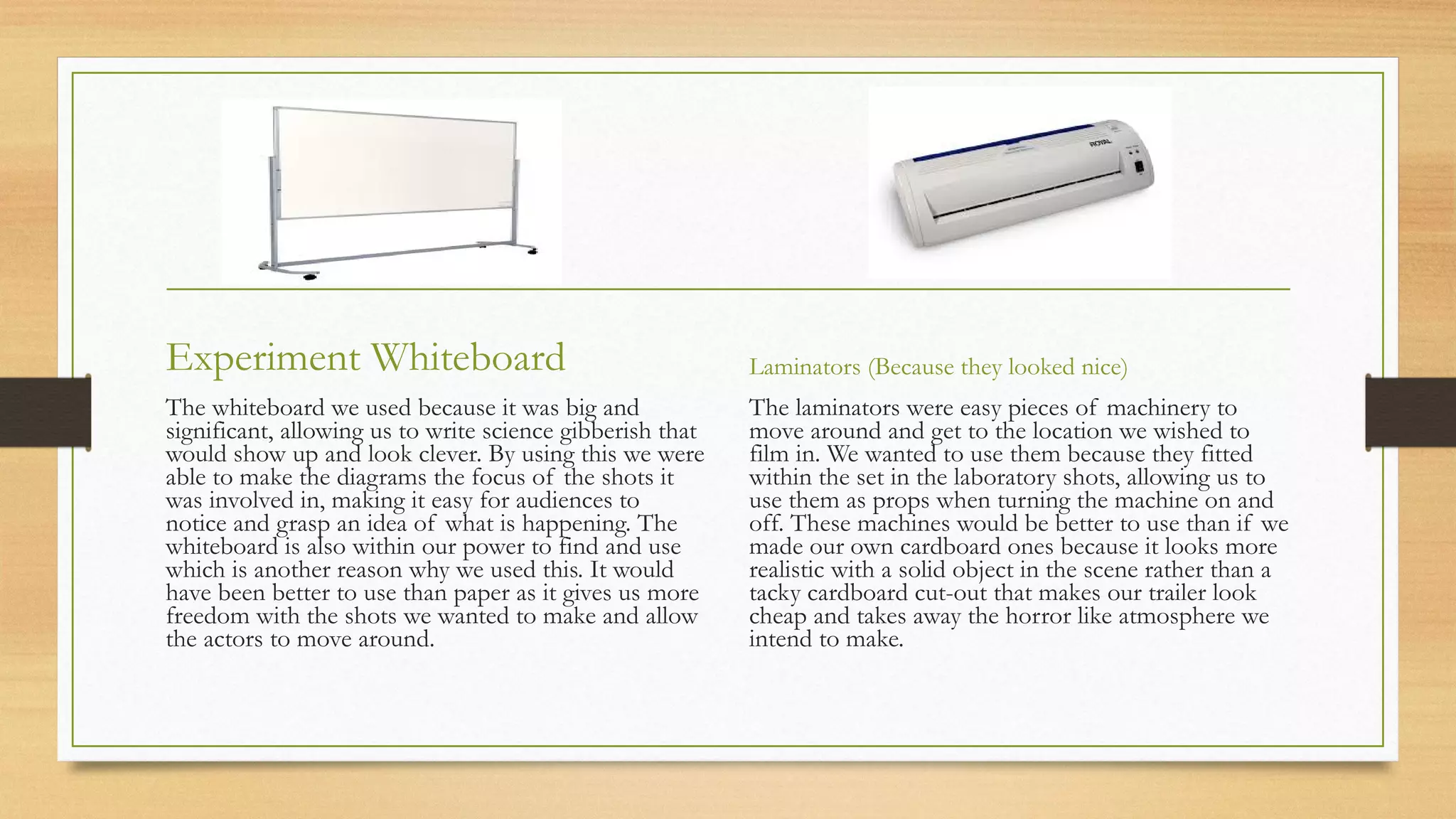 ROYAL

Experiment Whiteboard

The whiteboard we used because it was big and significant, allowing us to write science gibberish that would show up and look clever. By using this we were able to make the diagrams the focus of the shots it was involved in, making it easy for audiences to notice and grasp an idea of what is happening. The whiteboard is also within our power to find and use which is another reason why we used this. It would have been better to use than paper as it gives us more freedom with the shots we wanted to make and allow the actors to move around.

Laminators (Because they looked nice)

The laminators were easy pieces of machinery to move around and get to the location we wished to film in. We wanted to use them because they fitted within the set in the laboratory shots, allowing us to use them as props when turning the machine on and off. These machines would be better to use than if we made our own cardboard ones because it looks more realistic with a solid object in the scene rather than a tacky cardboard cut-out that makes our trailer look cheap and takes away the horror like atmosphere we intend to make.